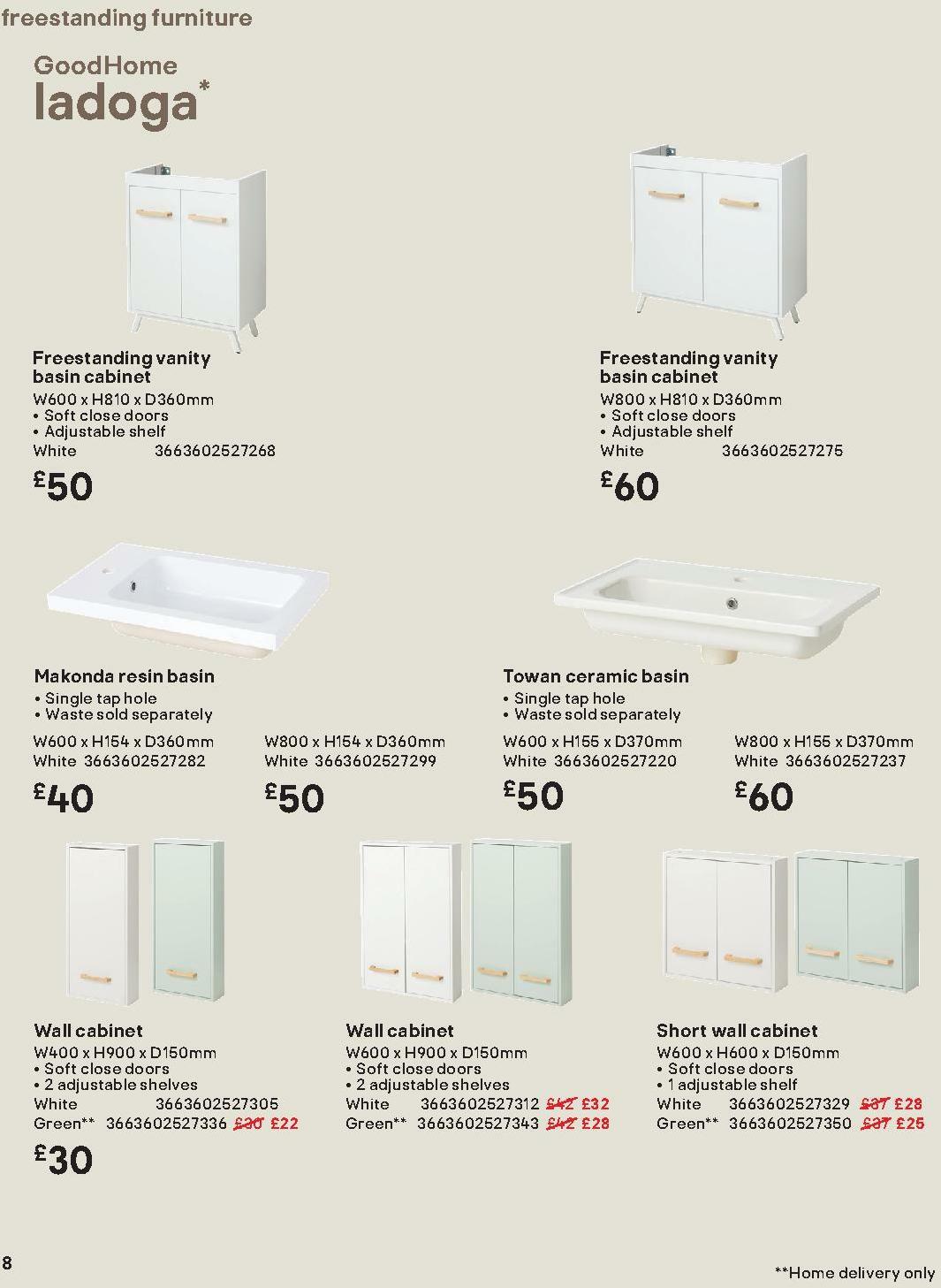 freestanding furniture

GoodHome
ladoga*

Freestanding vanity basin cabinet
W600 x H810 x D360mm
• Soft close doors
• Adjustable shelf
White 3663602527268
£50

Freestanding vanity basin cabinet
W800 x H810 x D360mm
• Soft close doors
• Adjustable shelf
White 3663602527275
£60

Makonda resin basin
• Single tap hole
• Waste sold separately
W600 x H154 x D360mm
White 3663602527282
£40
W800 x H154 x D360mm
White 3663602527299
£50

Towan ceramic basin
• Single tap hole
• Waste sold separately
W600 x H155 x D370mm
White 3663602527220
£50
W800 x H155 x D370mm
White 3663602527237
£60

Wall cabinet
W400 x H900 x D150mm
• Soft close doors
• 2 adjustable shelves
White 3663602527305
Green** 3663602527336 £30 £22
£30

Wall cabinet
W600 x H900 x D150mm
• Soft close doors
• 2 adjustable shelves
White 3663602527312 £42 £32
Green** 3663602527343 £42 £28

Short wall cabinet
W600 x H600 x D150mm
• Soft close doors
• 1 adjustable shelf
White 3663602527329 £37 £28
Green** 3663602527350 £37 £25

8

**Home delivery only